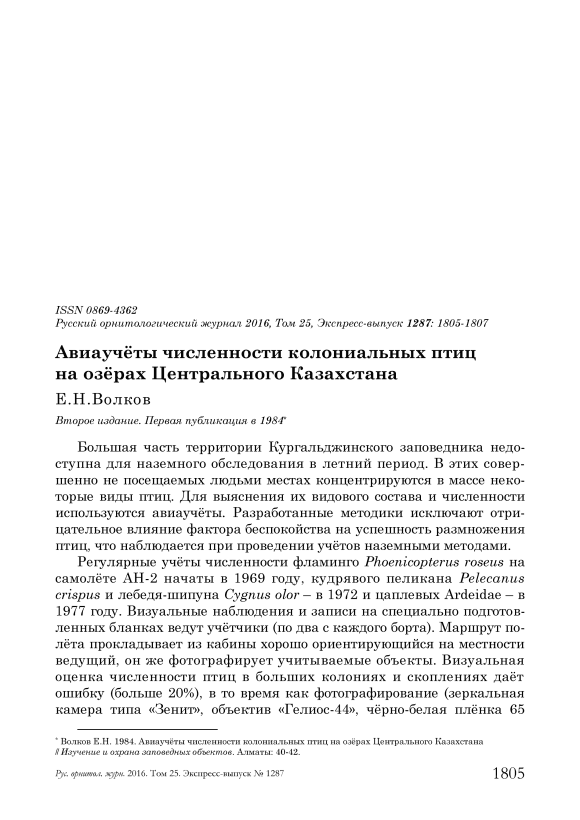 ISSN 0869-4362
Русский орнитологический журнал 2016, Том 25, Экспресс-выпуск 1287: 1805-1807

Авиаучёты численности колониальных птиц на озёрах Центрального Казахстана

Е.Н.Волков

Второе издание. Первая публикация в 1984*

Большая часть территории Кургальджинского заповедника недоступна для наземного обследования в летний период. В этих совершенно не посещаемых людьми местах концентрируются в массе некоторые виды птиц. Для выяснения их видового состава и численности используются авиаучёты. Разработанные методики исключают отрицательное влияние фактора беспокойства на успешность размножения птиц, что наблюдается при проведении учётов наземными методами.

Регулярные учёты численности фламинго Phoenicopterus roseus на самолёте АН-2 начаты в 1969 году, кудрявого пеликана Pelecanus crispus и лебедя-шипуна Cygnus olor – в 1972 и цаплевых Ardeidae – в 1977 году. Визуальные наблюдения и записи на специально подготовленных бланках ведут учётчики (по два с каждого борта). Маршрут полёта прокладывает из кабины хорошо ориентирующийся на местности ведущий, он же фотографирует учитываемые объекты. Визуальная оценка численности птиц в больших колониях и скоплениях даёт ошибку (больше 20%), в то время как фотографирование (зеркальная камера типа «Зенит», объектив «Гелиос-44», чёрно-белая плёнка 65

* Волков Е.Н. 1984. Авиаучёты численности колониальных птиц на озёрах Центрального Казахстана // Изучение и охрана заповедных объектов. Алматы: 40-42.

Рус. орнитол. журн. 2016. Том 25. Экспресс-выпуск № 1287 1805